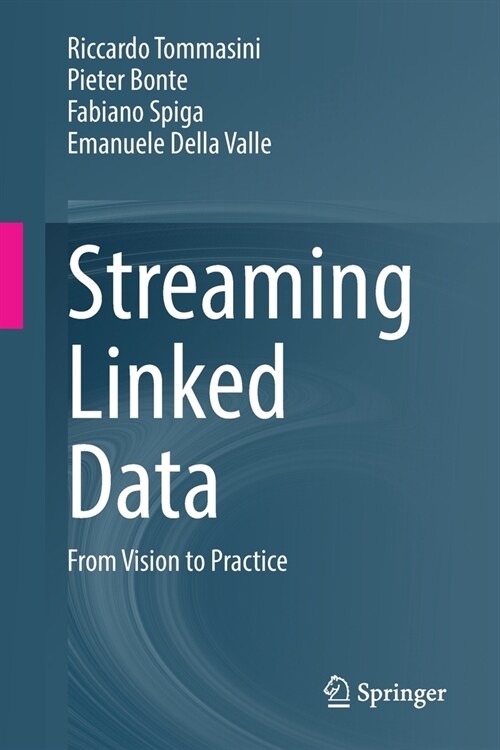 Riccardo Tommasini
Pieter Bonte
Fabiano Spiga
Emanuele Della Valle

Streaming Linked Data

From Vision to Practice

Springer